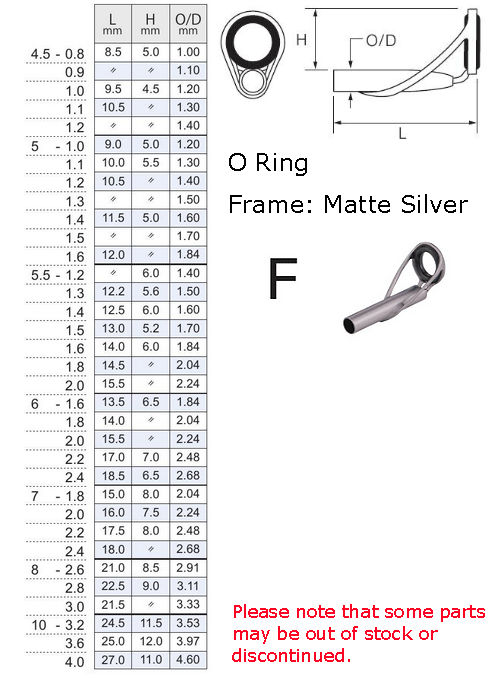 | | L mm | H mm | O/D mm |
|---|---|---|---|
| 4.5 - 0.8 | 8.5 | 5.0 | 1.00 |
| 0.9 | 〃 | 〃 | 1.10 |
| 1.0 | 9.5 | 4.5 | 1.20 |
| 1.1 | 10.5 | 〃 | 1.30 |
| 1.2 | 〃 | 〃 | 1.40 |
| 5 - 1.0 | 9.0 | 5.0 | 1.20 |
| 1.1 | 10.0 | 5.5 | 1.30 |
| 1.2 | 10.5 | 〃 | 1.40 |
| 1.3 | 〃 | 〃 | 1.50 |
| 1.4 | 11.5 | 5.0 | 1.60 |
| 1.5 | 〃 | 〃 | 1.70 |
| 1.6 | 12.0 | 〃 | 1.84 |
| 5.5 - 1.2 | 〃 | 6.0 | 1.40 |
| 1.3 | 12.2 | 5.6 | 1.50 |
| 1.4 | 12.5 | 6.0 | 1.60 |
| 1.5 | 13.0 | 5.2 | 1.70 |
| 1.6 | 14.0 | 6.0 | 1.84 |
| 1.8 | 14.5 | 〃 | 2.04 |
| 2.0 | 15.5 | 〃 | 2.24 |
| 6 - 1.6 | 13.5 | 6.5 | 1.84 |
| 1.8 | 14.0 | 〃 | 2.04 |
| 2.0 | 15.5 | 〃 | 2.24 |
| 2.2 | 17.0 | 7.0 | 2.48 |
| 2.4 | 18.5 | 6.5 | 2.68 |
| 7 - 1.8 | 15.0 | 8.0 | 2.04 |
| 2.0 | 16.0 | 7.5 | 2.24 |
| 2.2 | 17.5 | 8.0 | 2.48 |
| 2.4 | 18.0 | 〃 | 2.68 |
| 8 - 2.6 | 21.0 | 8.5 | 2.91 |
| 2.8 | 22.5 | 9.0 | 3.11 |
| 3.0 | 21.5 | 〃 | 3.33 |
| 10 - 3.2 | 24.5 | 11.5 | 3.53 |
| 3.6 | 25.0 | 12.0 | 3.97 |
| 4.0 | 27.0 | 11.0 | 4.60 |

H
O/D
L

O Ring

Frame: Matte Silver

F

Please note that some parts may be out of stock or discontinued.